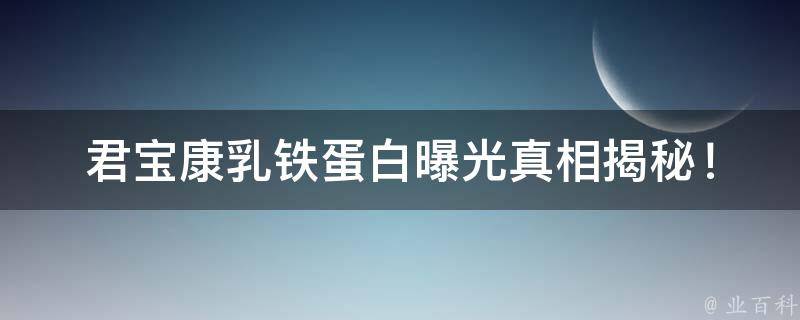 君宝康乳铁蛋白曝光真相揭秘！

@ 业百科